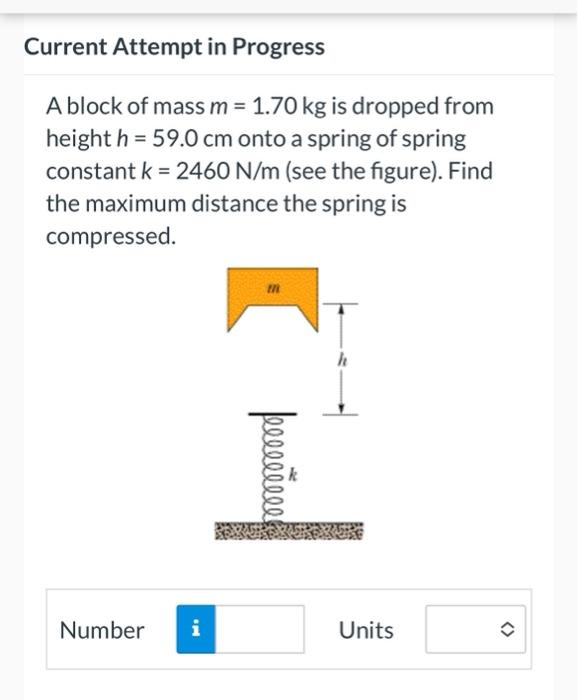 Current Attempt in Progress

A block of mass $m = 1.70$ kg is dropped from height $h = 59.0$ cm onto a spring of spring constant $k = 2460$ N/m (see the figure). Find the maximum distance the spring is compressed.

$m$

$h$

$k$

Number i

Units